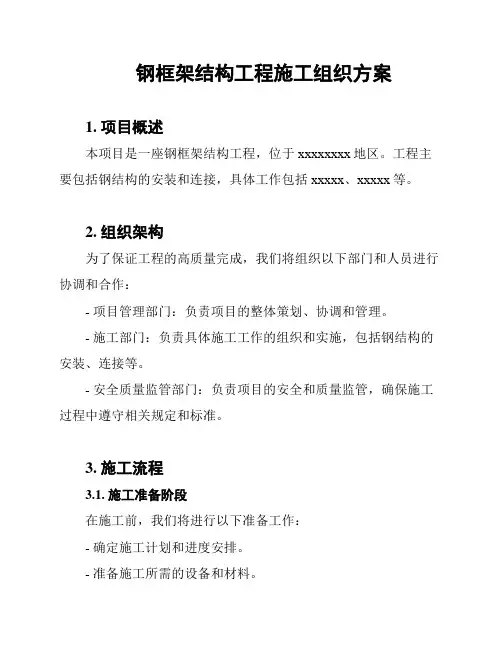 钢框架结构工程施工组织方案

1. 项目概述

本项目是一座钢框架结构工程，位于 xxxxxxxx 地区。工程主要包括钢结构的安装和连接，具体工作包括 xxxxx、xxxxx 等。

2. 组织架构

为了保证工程的高质量完成，我们将组织以下部门和人员进行协调和合作：

- 项目管理部门：负责项目的整体策划、协调和管理。

- 施工部门：负责具体施工工作的组织和实施，包括钢结构的安装、连接等。

- 安全质量监管部门：负责项目的安全和质量监管，确保施工过程中遵守相关规定和标准。

3. 施工流程

3.1. 施工准备阶段

在施工前，我们将进行以下准备工作：

- 确定施工计划和进度安排。

- 准备施工所需的设备和材料。